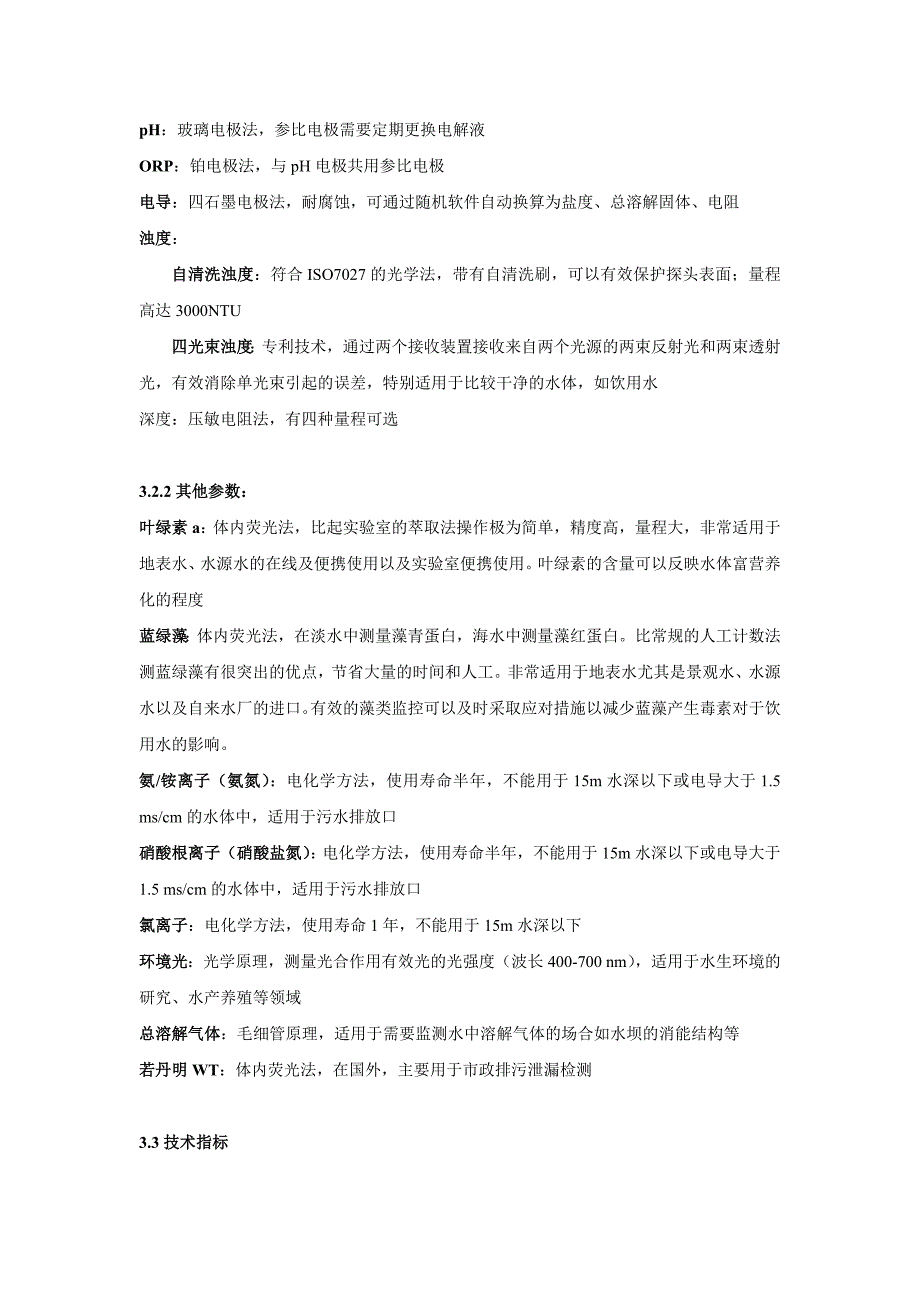 pH：玻璃电极法，参比电极需要定期更换电解液

ORP：铂电极法，与 pH 电极共用参比电极

电导：四石墨电极法，耐腐蚀，可通过随机软件自动换算为盐度、总溶解固体、电阻

浊度：

自清洗浊度：符合 ISO7027 的光学法，带有自清洗刷，可以有效保护探头表面；量程高达 3000NTU

四光束浊度 专利技术，通过两个接收装置接收来自两个光源的两束反射光和两束透射光，有效消除单光束引起的误差，特别适用于比较干净的水体，如饮用水

深度：压敏电阻法，有四种量程可选

3.2.2 其他参数：

叶绿素 a：体内荧光法，比起实验室的萃取法操作极为简单，精度高，量程大，非常适用于地表水、水源水的在线及便携使用以及实验室便携使用。叶绿素的含量可以反映水体富营养化的程度

蓝绿藻 体内荧光法，在淡水中测量藻青蛋白，海水中测量藻红蛋白。比常规的人工计数法测蓝绿藻有很突出的优点，节省大量的时间和人工。非常适用于地表水尤其是景观水、水源水以及自来水厂的进口。有效的藻类监控可以及时采取应对措施以减少蓝藻产生毒素对于饮用水的影响。

氨/铵离子（氨氮）：电化学方法，使用寿命半年，不能用于 15m 水深以下或电导大于 1.5 ms/cm 的水体中，适用于污水排放口

硝酸根离子（硝酸盐氮）：电化学方法，使用寿命半年，不能用于 15m 水深以下或电导大于 1.5 ms/cm 的水体中，适用于污水排放口

氯离子：电化学方法，使用寿命 1 年，不能用于 15m 水深以下

环境光：光学原理，测量光合作用有效光的光强度（波长 400-700 nm），适用于水生环境的研究、水产养殖等领域

总溶解气体：毛细管原理，适用于需要监测水中溶解气体的场合如水坝的消能结构等

若丹明 WT：体内荧光法，在国外，主要用于市政排污泄漏检测

3.3 技术指标